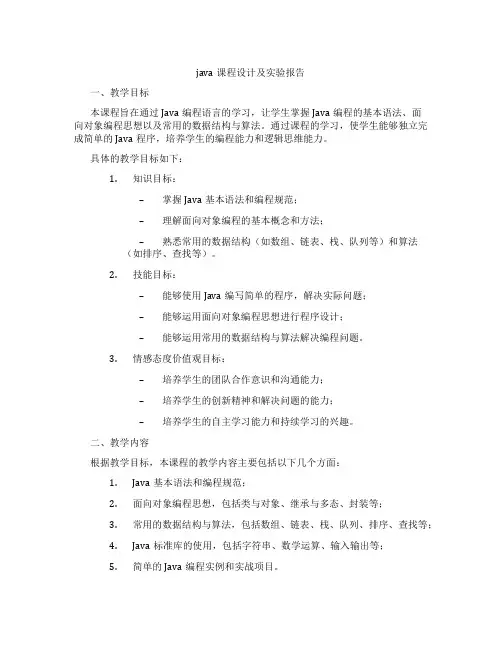 java 课程设计及实验报告

一、教学目标

本课程旨在通过 Java 编程语言的学习，让学生掌握 Java 编程的基本语法、面向对象编程思想以及常用的数据结构与算法。通过课程的学习，使学生能够独立完成简单的 Java 程序，培养学生的编程能力和逻辑思维能力。

具体的教学目标如下：

1. 知识目标：

– 掌握 Java 基本语法和编程规范；

– 理解面向对象编程的基本概念和方法；

– 熟悉常用的数据结构（如数组、链表、栈、队列等）和算法（如排序、查找等）。

2. 技能目标：

– 能够使用 Java 编写简单的程序，解决实际问题；

– 能够运用面向对象编程思想进行程序设计；

– 能够运用常用的数据结构与算法解决编程问题。

3. 情感态度价值观目标：

– 培养学生的团队合作意识和沟通能力；

– 培养学生的创新精神和解决问题的能力；

– 培养学生的自主学习能力和持续学习的兴趣。

二、教学内容

根据教学目标，本课程的教学内容主要包括以下几个方面：

1. Java 基本语法和编程规范；

2. 面向对象编程思想，包括类与对象、继承与多态、封装等；

3. 常用的数据结构与算法，包括数组、链表、栈、队列、排序、查找等；

4. Java 标准库的使用，包括字符串、数学运算、输入输出等；

5. 简单的 Java 编程实例和实战项目。